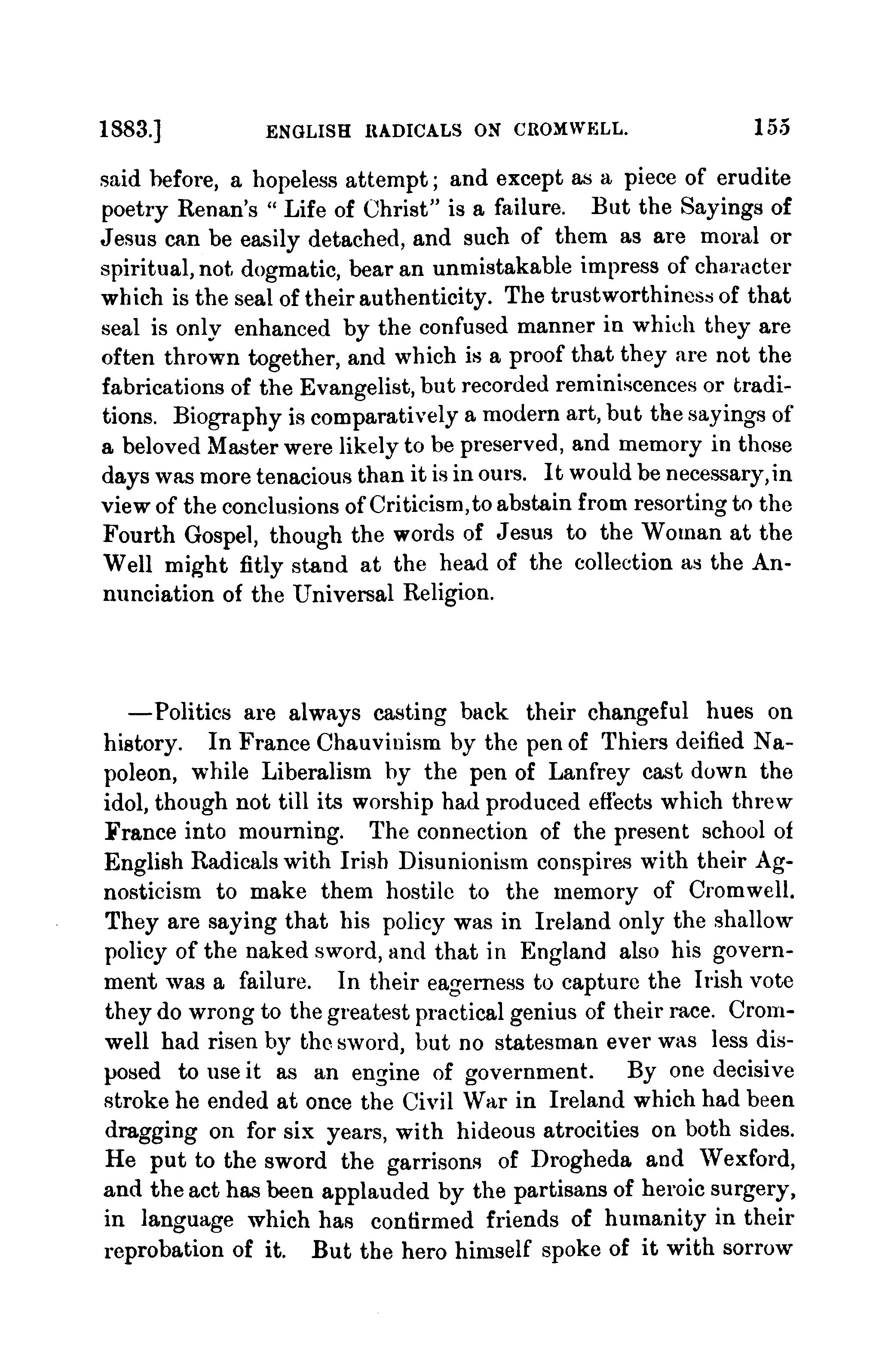 1883.] ENGLISH RADICALS ON CROMWELL. 155

said before, a hopeless attempt; and except as a piece of erudite poetry Renan's "Life of Christ" is a failure. But the Sayings of Jesus can be easily detached, and such of them as are moral or spiritual, not dogmatic, bear an unmistakable impress of character which is the seal of their authenticity. The trustworthiness of that seal is only enhanced by the confused manner in which they are often thrown together, and which is a proof that they are not the fabrications of the Evangelist, but recorded reminiscences or traditions. Biography is comparatively a modern art, but the sayings of a beloved Master were likely to be preserved, and memory in those days was more tenacious than it is in ours. It would be necessary, in view of the conclusions of Criticism, to abstain from resorting to the Fourth Gospel, though the words of Jesus to the Woman at the Well might fitly stand at the head of the collection as the Annunciation of the Universal Religion.

—Politics are always casting back their changeful hues on history. In France Chauvinism by the pen of Thiers deified Napoleon, while Liberalism by the pen of Lanfrey cast down the idol, though not till its worship had produced effects which threw France into mourning. The connection of the present school of English Radicals with Irish Disunionism conspires with their Agnosticism to make them hostile to the memory of Cromwell. They are saying that his policy was in Ireland only the shallow policy of the naked sword, and that in England also his government was a failure. In their eagerness to capture the Irish vote they do wrong to the greatest practical genius of their race. Cromwell had risen by the sword, but no statesman ever was less disposed to use it as an engine of government. By one decisive stroke he ended at once the Civil War in Ireland which had been dragging on for six years, with hideous atrocities on both sides. He put to the sword the garrisons of Drogheda and Wexford, and the act has been applauded by the partisans of heroic surgery, in language which has confirmed friends of humanity in their reprobation of it. But the hero himself spoke of it with sorrow